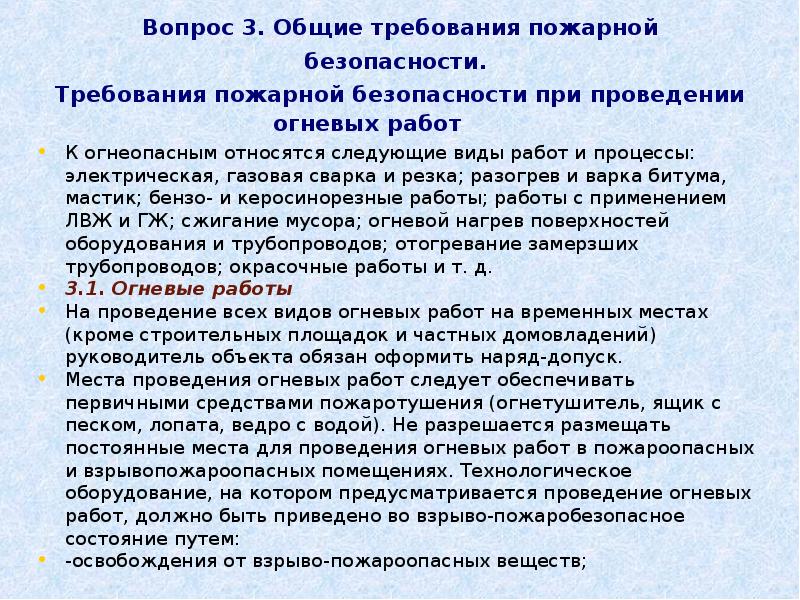 Вопрос 3. Общие требования пожарной безопасности.
Требования пожарной безопасности при проведении огневых работ

• К огнеопасным относятся следующие виды работ и процессы: электрическая, газовая сварка и резка; разогрев и варка битума, мастик; бензо- и керосинорезные работы; работы с применением ЛВЖ и ГЖ; сжигание мусора; огневой нагрев поверхностей оборудования и трубопроводов; отогревание замерзших трубопроводов; окрасочные работы и т. д.
• 3.1. Огневые работы
• На проведение всех видов огневых работ на временных местах (кроме строительных площадок и частных домовладений) руководитель объекта обязан оформить наряд-допуск.
• Места проведения огневых работ следует обеспечивать первичными средствами пожаротушения (огнетушитель, ящик с песком, лопата, ведро с водой). Не разрешается размещать постоянные места для проведения огневых работ в пожароопасных и взрывопожароопасных помещениях. Технологическое оборудование, на котором предусматривается проведение огневых работ, должно быть приведено во взрыво-пожаробезопасное состояние путем:
• -освобождения от взрыво-пожароопасных веществ;